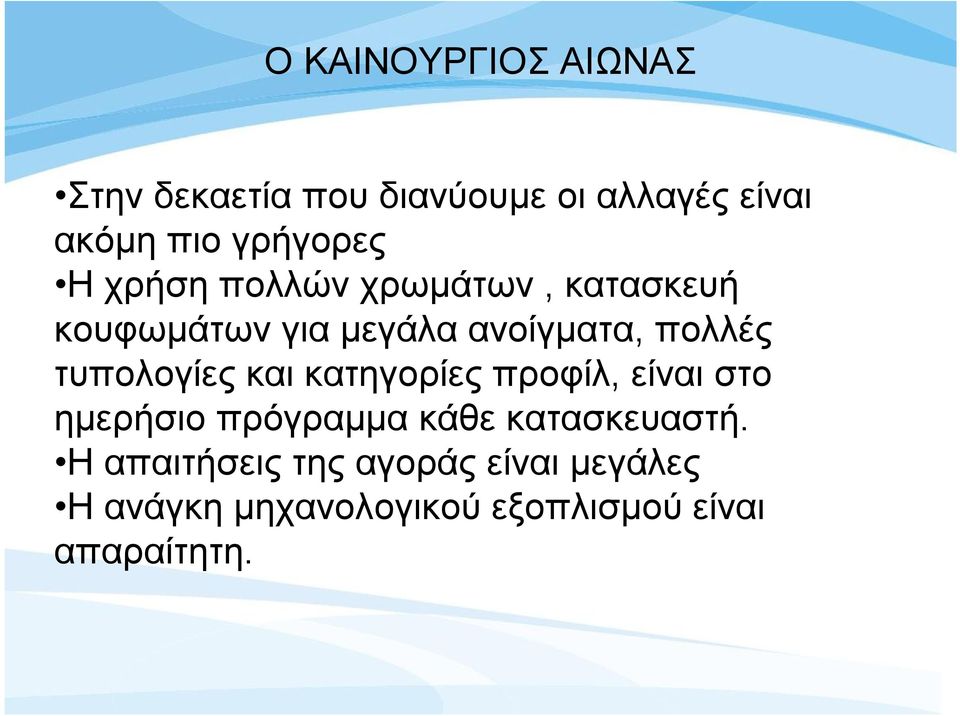 Ο ΚΑΙΝΟΥΡΓΙΟΣ ΑΙΩΝΑΣ

•Στην δεκαετία που διανύουμε οι αλλαγές είναι ακόμη πιο γρήγορες
•Η χρήση πολλών χρωμάτων , κατασκευή κουφωμάτων για μεγάλα ανοίγματα, πολλές τυπολογίες και κατηγορίες προφίλ, είναι στο ημερήσιο πρόγραμμα κάθε κατασκευαστή.
•Η απαιτήσεις της αγοράς είναι μεγάλες
•Η ανάγκη μηχανολογικού εξοπλισμού είναι απαραίτητη.